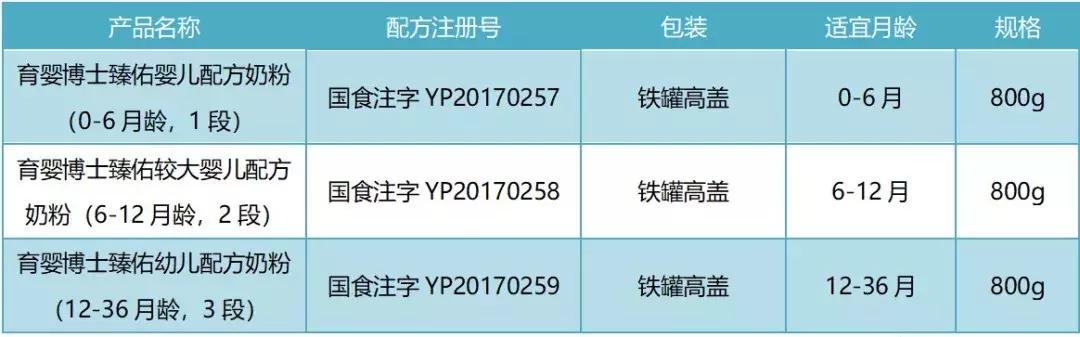 | 产品名称 | 配方注册号 | 包装 | 适宜月龄 | 规格 |
|---|---|---|---|---|
| 育婴博士臻佑婴儿配方奶粉（0-6 月龄，1 段） | 国食注字 YP20170257 | 铁罐高盖 | 0-6 月 | 800g |
| 育婴博士臻佑较大婴儿配方奶粉（6-12 月龄，2 段） | 国食注字 YP20170258 | 铁罐高盖 | 6-12 月 | 800g |
| 育婴博士臻佑幼儿配方奶粉（12-36 月龄，3 段） | 国食注字 YP20170259 | 铁罐高盖 | 12-36 月 | 800g |